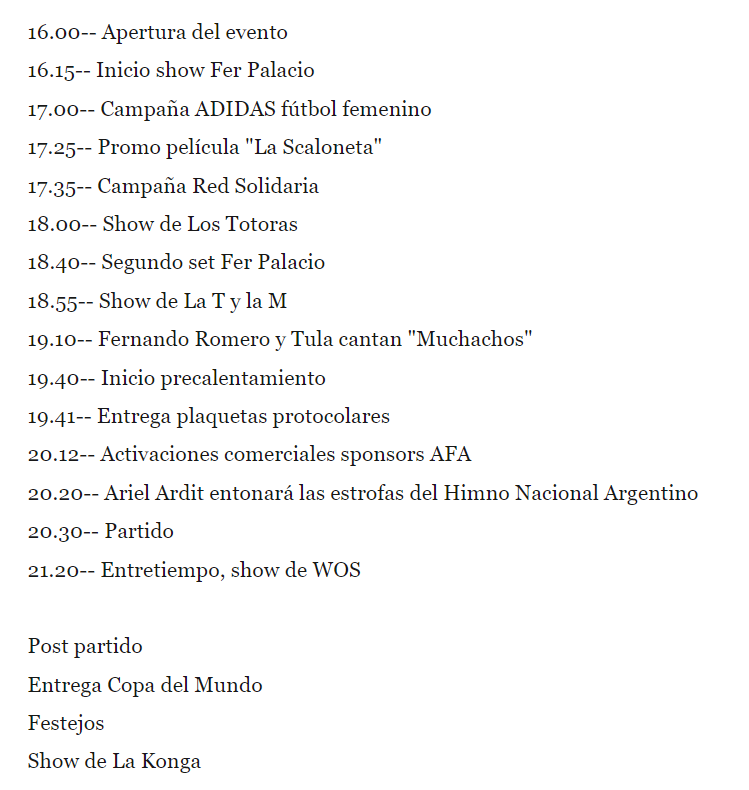 16.00-- Apertura del evento
16.15-- Inicio show Fer Palacio
17.00-- Campaña ADIDAS fútbol femenino
17.25-- Promo película "La Scaloneta"
17.35-- Campaña Red Solidaria
18.00-- Show de Los Totoras
18.40-- Segundo set Fer Palacio
18.55-- Show de La T y la M
19.10-- Fernando Romero y Tula cantan "Muchachos"
19.40-- Inicio precalentamiento
19.41-- Entrega plaquetas protocolares
20.12-- Activaciones comerciales sponsors AFA
20.20-- Ariel Ardit entonará las estrofas del Himno Nacional Argentino
20.30-- Partido
21.20-- Entretiempo, show de WOS

Post partido
Entrega Copa del Mundo
Festejos
Show de La Konga